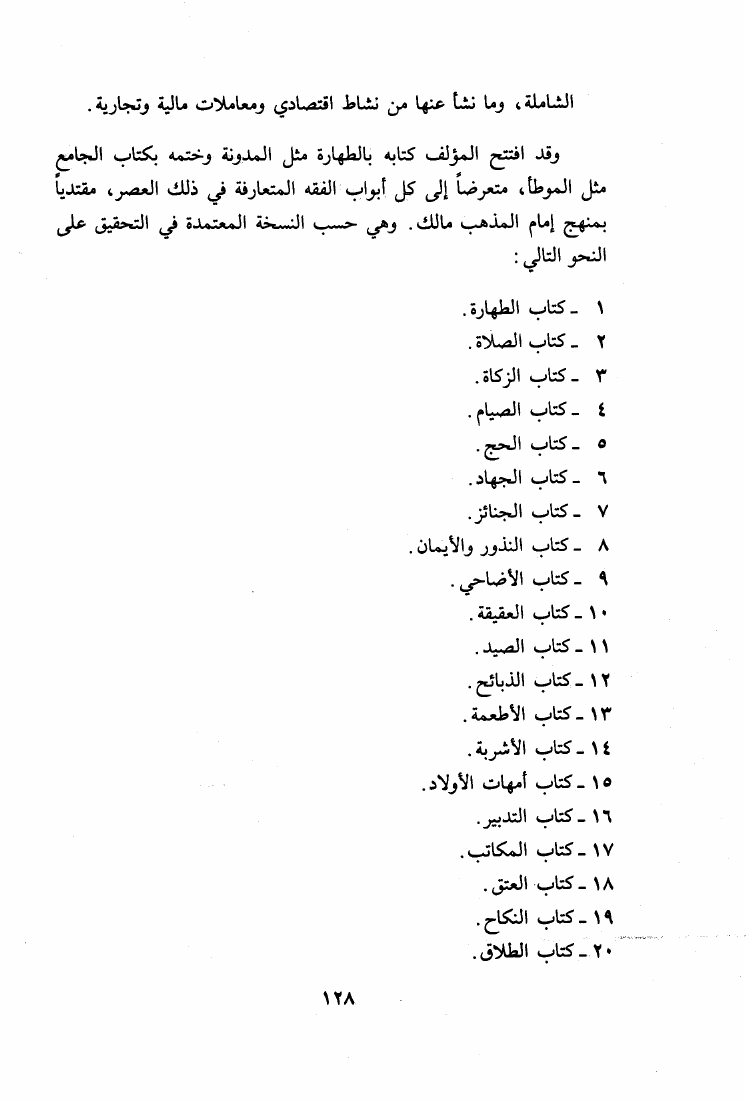 الشاملة، وما نشأ عنها من نشاط اقتصادي ومعاملات مالية وتجارية.

وقد افتتح المؤلف كتابه بالطهارة مثل المدونة وختمه بكتاب الجامع مثل الموطأ، متعرضاً إلى كل أبواب الفقه المتعارفة في ذلك العصر، مقتدياً بمنهج إمام المذهب مالك. وهي حسب النسخة المعتمدة في التحقيق على النحو التالي:

١ ـ كتاب الطهارة.
٢ ـ كتاب الصلاة.
٣ ـ كتاب الزكاة.
٤ ـ كتاب الصيام.
٥ ـ كتاب الحج.
٦ ـ كتاب الجهاد.
٧ ـ كتاب الجنائز.
٨ ـ كتاب النذور والأيمان.
٩ ـ كتاب الأضاحي.
١٠ ـ كتاب العقيقة.
١١ ـ كتاب الصيد.
١٢ ـ كتاب الذبائح.
١٣ ـ كتاب الأطعمة.
١٤ ـ كتاب الأشربة.
١٥ ـ كتاب أمهات الأولاد.
١٦ ـ كتاب التدبير.
١٧ ـ كتاب المكاتب.
١٨ ـ كتاب العتق.
١٩ ـ كتاب النكاح.
٢٠ ـ كتاب الطلاق.

١٢٨